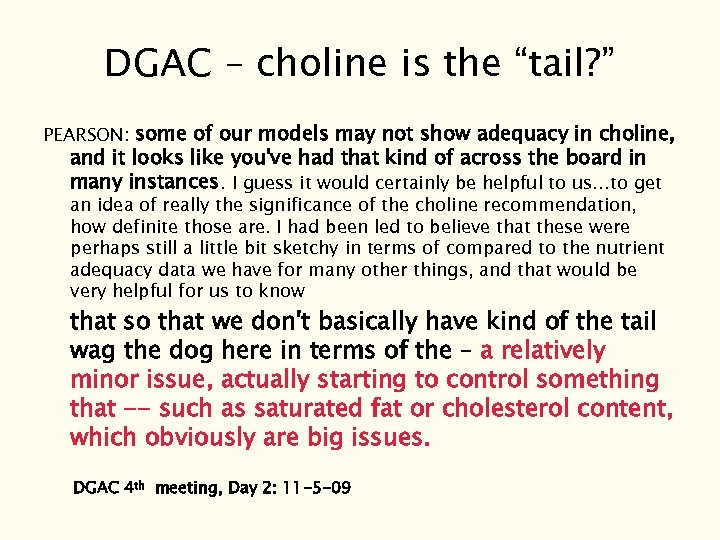 DGAC – choline is the “tail?”

PEARSON: some of our models may not show adequacy in choline, and it looks like you've had that kind of across the board in many instances. I guess it would certainly be helpful to us...to get an idea of really the significance of the choline recommendation, how definite those are. I had been led to believe that these were perhaps still a little bit sketchy in terms of compared to the nutrient adequacy data we have for many other things, and that would be very helpful for us to know

that so that we don't basically have kind of the tail wag the dog here in terms of the – a relatively minor issue, actually starting to control something that -- such as saturated fat or cholesterol content, which obviously are big issues.

DGAC 4th meeting, Day 2: 11-5-09